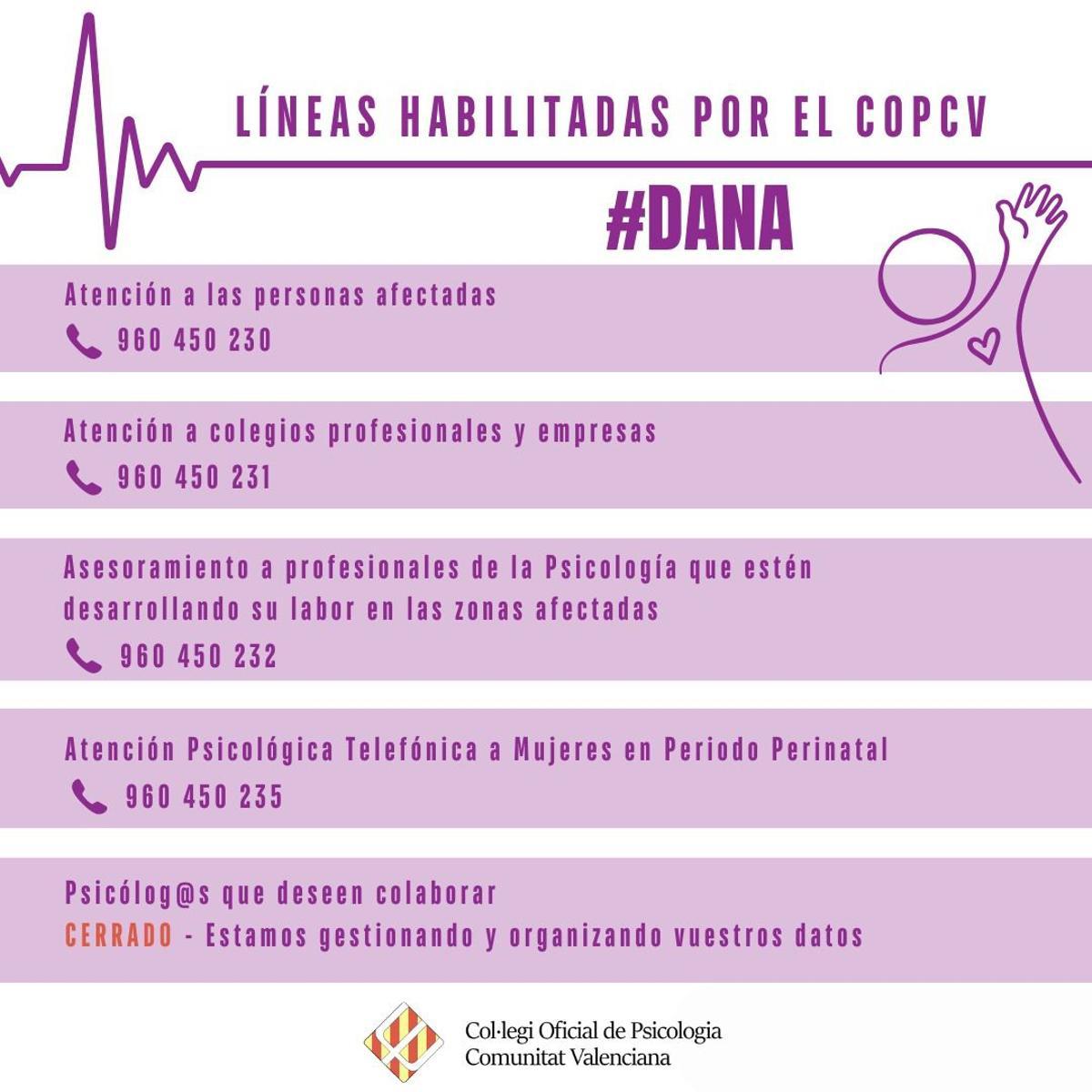 LÍNEAS HABILITADAS POR EL COPCV

#DANA

Atención a las personas afectadas
960 450 230

Atención a colegios profesionales y empresas
960 450 231

Asesoramiento a profesionales de la Psicología que estén desarrollando su labor en las zonas afectadas
960 450 232

Atención Psicológica Telefónica a Mujeres en Periodo Perinatal
960 450 235

Psicólog@s que deseen colaborar
CERRADO - Estamos gestionando y organizando vuestros datos

Col·legi Oficial de Psicologia
Comunitat Valenciana